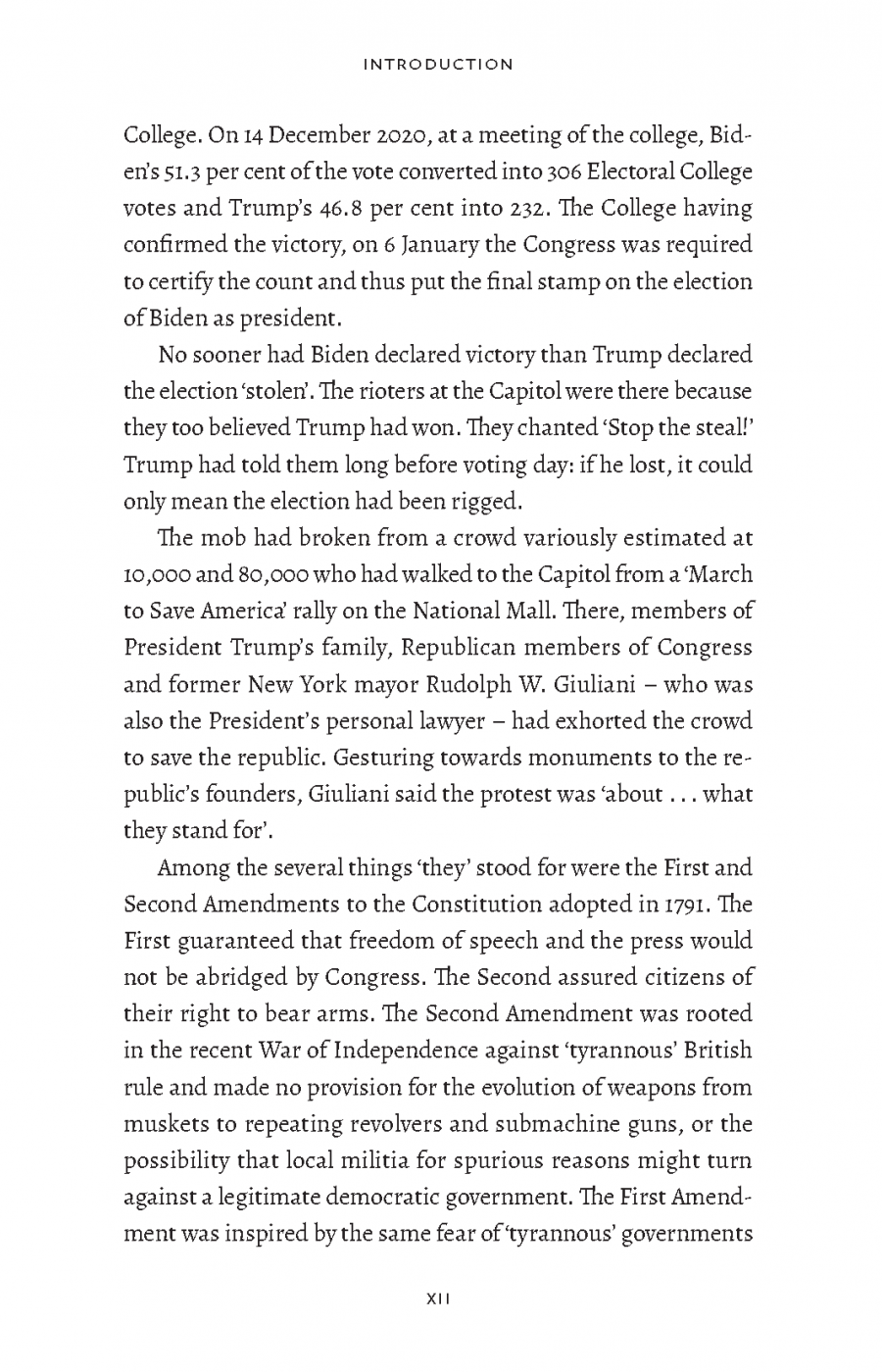 INTRODUCTION

College. On 14 December 2020, at a meeting of the college, Biden's 51.3 per cent of the vote converted into 306 Electoral College votes and Trump's 46.8 per cent into 232. The College having confirmed the victory, on 6 January the Congress was required to certify the count and thus put the final stamp on the election of Biden as president.

No sooner had Biden declared victory than Trump declared the election 'stolen'. The rioters at the Capitol were there because they too believed Trump had won. They chanted 'Stop the steal!' Trump had told them long before voting day: if he lost, it could only mean the election had been rigged.

The mob had broken from a crowd variously estimated at 10,000 and 80,000 who had walked to the Capitol from a 'March to Save America' rally on the National Mall. There, members of President Trump's family, Republican members of Congress and former New York mayor Rudolph W. Giuliani – who was also the President's personal lawyer – had exhorted the crowd to save the republic. Gesturing towards monuments to the republic's founders, Giuliani said the protest was 'about . . . what they stand for'.

Among the several things 'they' stood for were the First and Second Amendments to the Constitution adopted in 1791. The First guaranteed that freedom of speech and the press would not be abridged by Congress. The Second assured citizens of their right to bear arms. The Second Amendment was rooted in the recent War of Independence against 'tyrannous' British rule and made no provision for the evolution of weapons from muskets to repeating revolvers and submachine guns, or the possibility that local militia for spurious reasons might turn against a legitimate democratic government. The First Amendment was inspired by the same fear of 'tyrannous' governments

XII